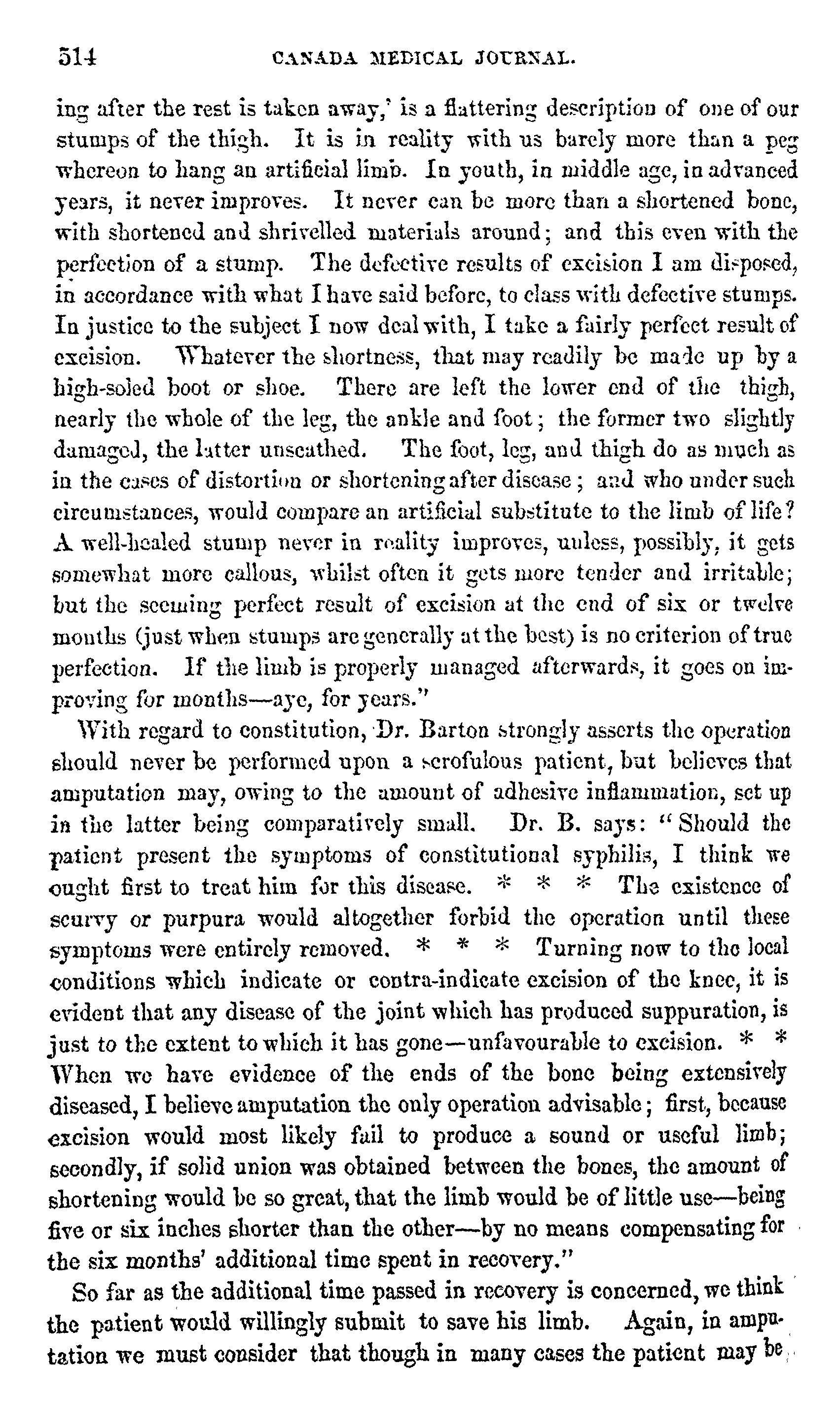 514 CANADA MEDICAL JOURNAL.

ing after the rest is taken away,' is a flattering description of one of our stumps of the thigh. It is in reality with us barely more than a peg whereon to hang an artificial limb. In youth, in middle age, in advanced years, it never improves. It never can be more than a shortened bone, with shortened and shrivelled materials around; and this even with the perfection of a stump. The defective results of excision I am disposed, in accordance with what I have said before, to class with defective stumps. In justice to the subject I now deal with, I take a fairly perfect result of excision. Whatever the shortness, that may readily be made up by a high-soled boot or shoe. There are left the lower end of the thigh, nearly the whole of the leg, the ankle and foot; the former two slightly damaged, the latter unscathed. The foot, leg, and thigh do as much as in the cases of distortion or shortening after disease; and who under such circumstances, would compare an artificial substitute to the limb of life? A well-healed stump never in reality improves, unless, possibly, it gets somewhat more callous, whilst often it gets more tender and irritable; but the seeming perfect result of excision at the end of six or twelve months (just when stumps are generally at the best) is no criterion of true perfection. If the limb is properly managed afterwards, it goes on improving for months—aye, for years."

With regard to constitution, Dr. Barton strongly asserts the operation should never be performed upon a scrofulous patient, but believes that amputation may, owing to the amount of adhesive inflammation, set up in the latter being comparatively small. Dr. B. says: "Should the patient present the symptoms of constitutional syphilis, I think we ought first to treat him for this disease. * * * The existence of scurvy or purpura would altogether forbid the operation until these symptoms were entirely removed. * * * Turning now to the local conditions which indicate or contra-indicate excision of the knee, it is evident that any disease of the joint which has produced suppuration, is just to the extent to which it has gone—unfavourable to excision. * * When we have evidence of the ends of the bone being extensively diseased, I believe amputation the only operation advisable; first, because excision would most likely fail to produce a sound or useful limb; secondly, if solid union was obtained between the bones, the amount of shortening would be so great, that the limb would be of little use—being five or six inches shorter than the other—by no means compensating for the six months' additional time spent in recovery."

So far as the additional time passed in recovery is concerned, we think the patient would willingly submit to save his limb. Again, in amputation we must consider that though in many cases the patient may be